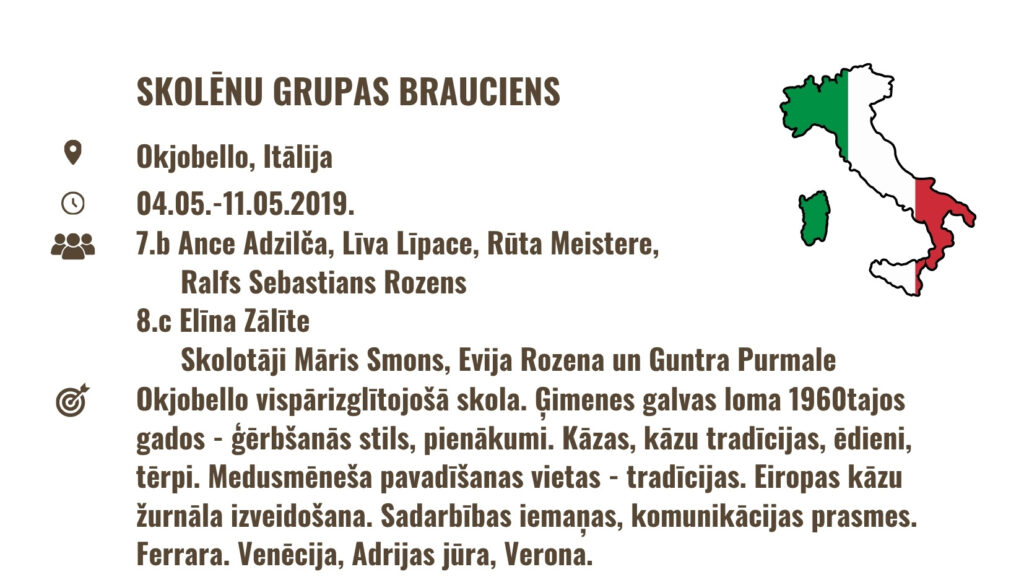 SKOLĒNU GRUPAS BRAUCIENS

Okjobello, Itālija

04.05.-11.05.2019.

7.b Ance Adzilča, Līva Līpace, Rūta Meistere, Ralfs Sebastians Rozens

8.c Elīna Zālīte

Skolotāji Māris Smons, Evija Rozena un Guntra Purmale

Okjobello vispārizglītojošā skola. Ģimenes galvas loma 1960tajos gados - ģērbšanās stils, pienākumi. Kāzas, kāzu tradīcijas, ēdieni, tērpi. Medusmēneša pavadīšanas vietas - tradīcijas. Eiropas kāzu žurnāla izveidošana. Sadarbības iemaņas, komunikācijas prasmes. Ferrara. Venēcija, Adrijas jūra, Verona.